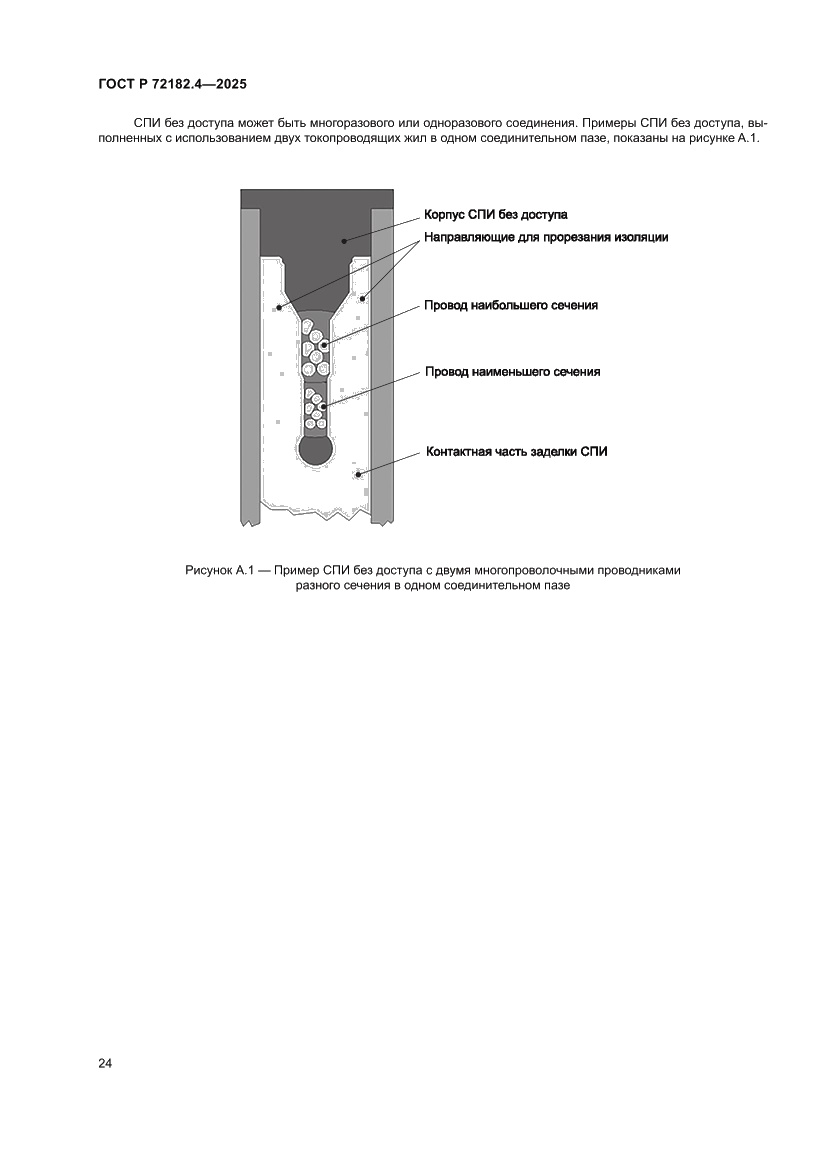 ГОСТ Р 72182.4—2025

СПИ без доступа может быть многоразового или одноразового соединения. Примеры СПИ без доступа, выполненных с использованием двух токопроводящих жил в одном соединительном пазе, показаны на рисунке А.1.

Корпус СПИ без доступа

Направляющие для прорезания изоляции

Провод наибольшего сечения

Провод наименьшего сечения

Контактная часть заделки СПИ

Рисунок А.1 — Пример СПИ без доступа с двумя многопроволочными проводниками разного сечения в одном соединительном пазе

24